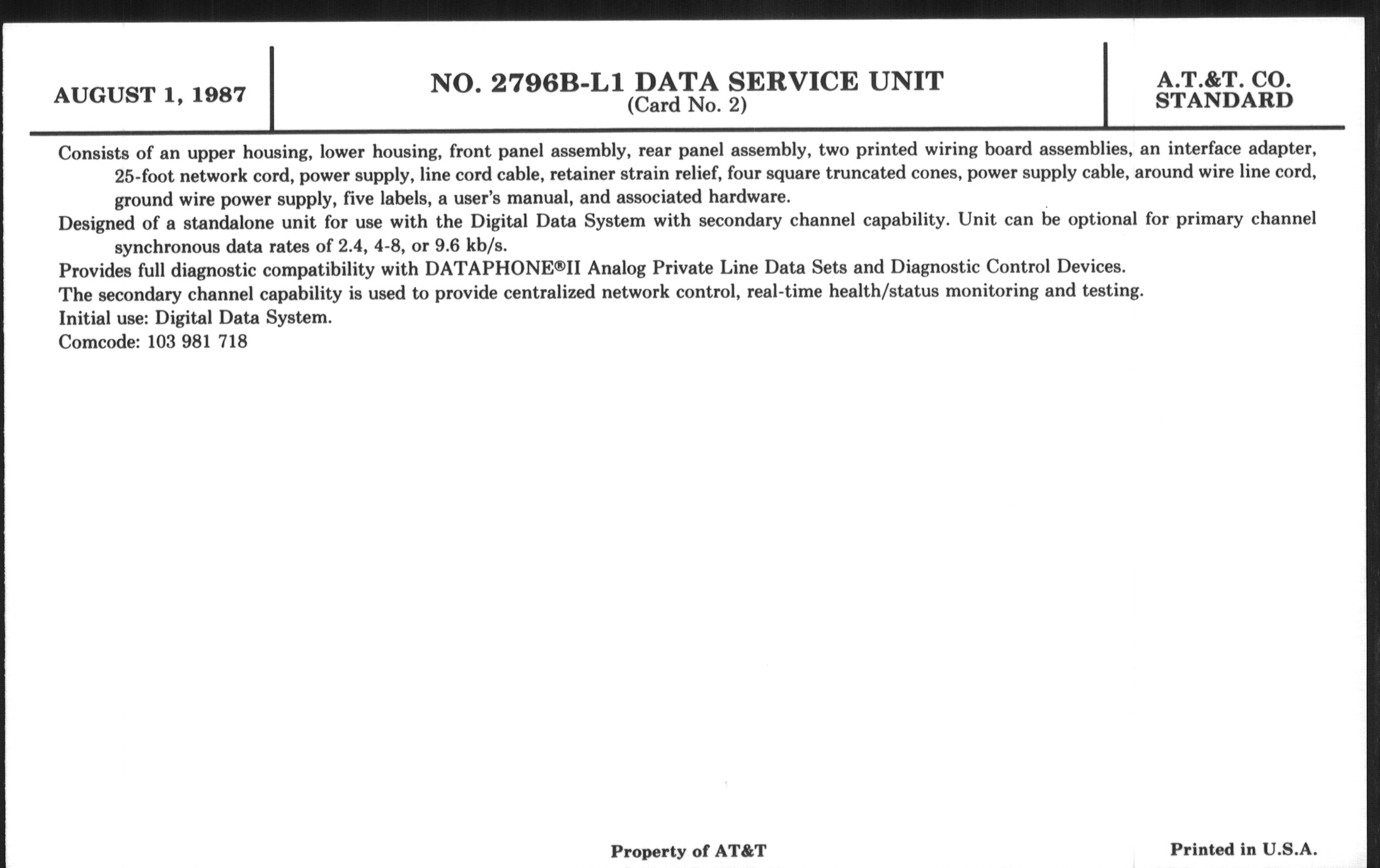 AUGUST 1, 1987

NO. 2796B-L1 DATA SERVICE UNIT
(Card No. 2)

A.T.&T. CO.
STANDARD

Consists of an upper housing, lower housing, front panel assembly, rear panel assembly, two printed wiring board assemblies, an interface adapter, 25-foot network cord, power supply, line cord cable, retainer strain relief, four square truncated cones, power supply cable, around wire line cord, ground wire power supply, five labels, a user's manual, and associated hardware.

Designed of a standalone unit for use with the Digital Data System with secondary channel capability. Unit can be optional for primary channel synchronous data rates of 2.4, 4-8, or 9.6 kb/s.

Provides full diagnostic compatibility with DATAPHONE®II Analog Private Line Data Sets and Diagnostic Control Devices.

The secondary channel capability is used to provide centralized network control, real-time health/status monitoring and testing.

Initial use: Digital Data System.

Comcode: 103 981 718

Property of AT&T

Printed in U.S.A.